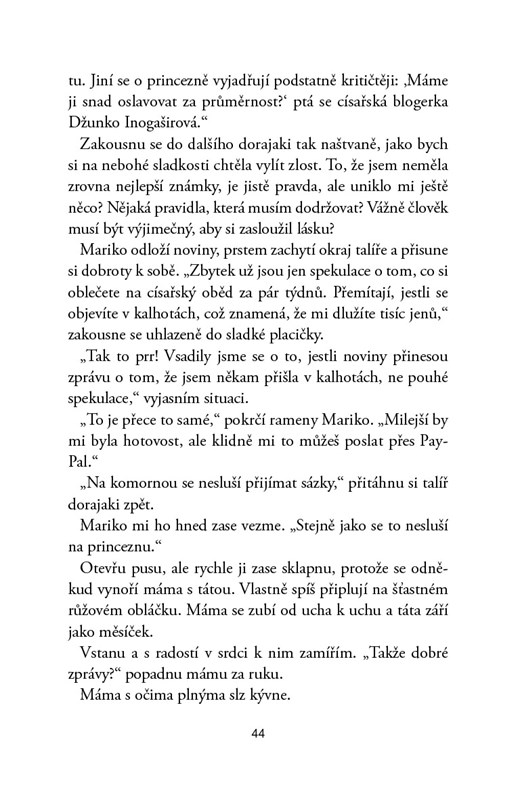 tu. Jiní se o princezně vyjadřují podstatně kritičtěji: ‚Máme ji snad oslavovat za průměrnost?‘ ptá se císařská blogerka Džunko Inogaširová.“

Zakousnu se do dalšího dorajaki tak naštvaně, jako bych si na nebohé sladkosti chtěla vylít zlost. To, že jsem neměla zrovna nejlepší známky, je jistě pravda, ale uniklo mi ještě něco? Nějaká pravidla, která musím dodržovat? Vážně člověk musí být výjimečný, aby si zasloužil lásku?

Mariko odloží noviny, prstem zachytí okraj talíře a přisune si dobroty k sobě. „Zbytek už jsou jen spekulace o tom, co si oblečete na císařský oběd za pár týdnů. Přemítají, jestli se objevíte v kalhotách, což znamená, že mi dlužíte tisíc jenů,“ zakousne se uhlazeně do sladké placičky.

„Tak to prr! Vsadily jsme se o to, jestli noviny přinesou zprávu o tom, že jsem někam přišla v kalhotách, ne pouhé spekulace,“ vyjasním situaci.

„To je přece to samé,“ pokrčí rameny Mariko. „Milejší by mi byla hotovost, ale klidně mi to můžeš poslat přes PayPal.“

„Na komornou se nesluší přijímat sázky,“ přitáhnu si talíř dorajaki zpět.

Mariko mi ho hned zase vezme. „Stejně jako se to nesluší na princeznu.“

Otevřu pusu, ale rychle ji zase sklapnu, protože se odněkud vynoří máma s tátou. Vlastně spíš připlují na šťastném růžovém obláčku. Máma se zubí od ucha k uchu a táta září jako měsíček.

Vstanu a s radostí v srdci k nim zamířím. „Takže dobré zprávy?“ popadnu mámu za ruku.

Máma s očima plnýma slz kývne.

44